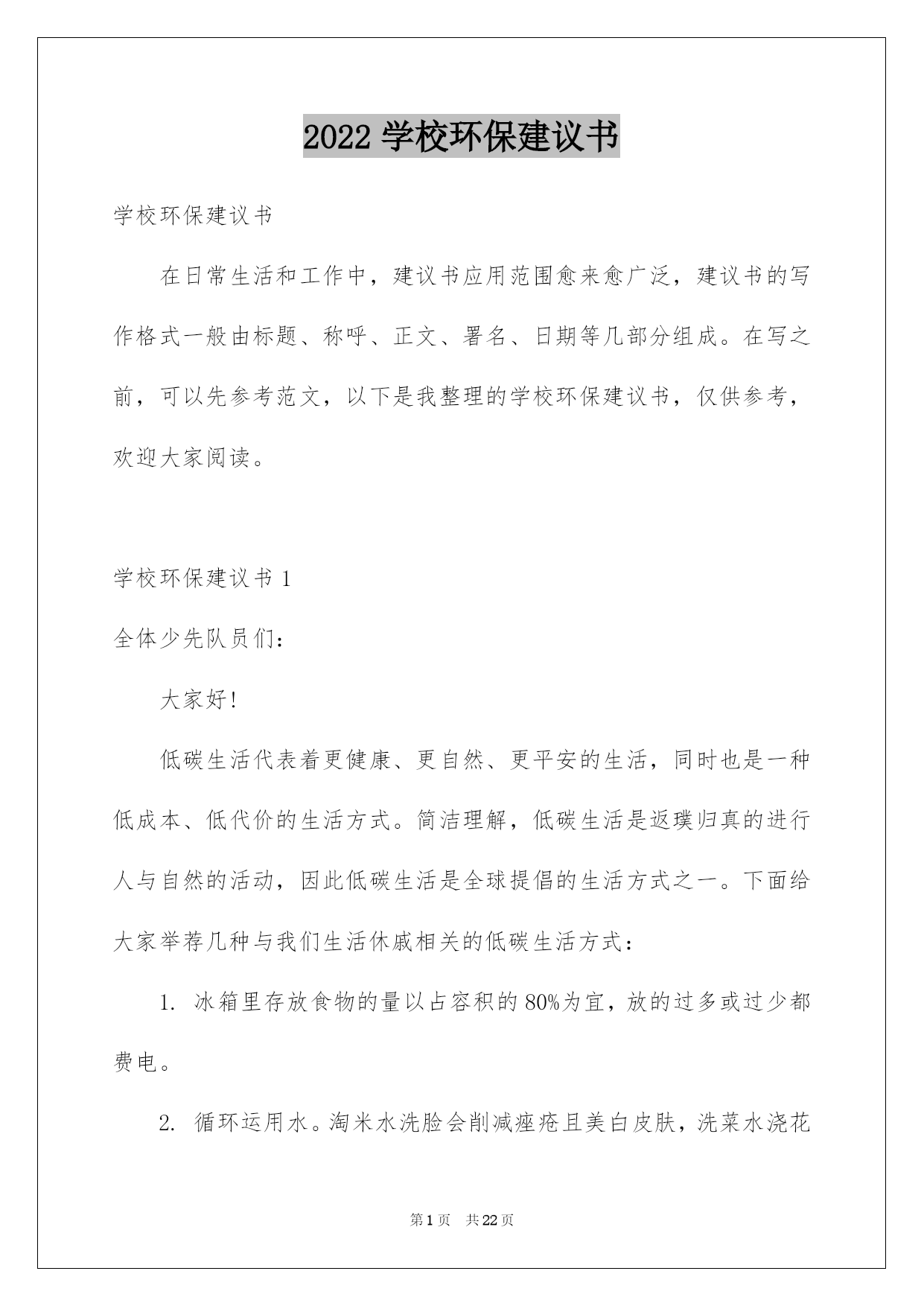 2022 学校环保建议书

学校环保建议书

在日常生活和工作中，建议书应用范围愈来愈广泛，建议书的写作格式一般由标题、称呼、正文、署名、日期等几部分组成。在写之前，可以先参考范文，以下是我整理的学校环保建议书，仅供参考，欢迎大家阅读。

学校环保建议书 1

全体少先队员们：

大家好!

低碳生活代表着更健康、更自然、更平安的生活，同时也是一种低成本、低代价的生活方式。简洁理解，低碳生活是返璞归真的进行人与自然的活动，因此低碳生活是全球提倡的生活方式之一。下面给大家举荐几种与我们生活休戚相关的低碳生活方式：

1. 冰箱里存放食物的量以占容积的 80%为宜，放的过多或过少都费电。

2. 循环运用水。淘米水洗脸会削减痤疮且美白皮肤，洗菜水浇花

第 1 页 共 22 页